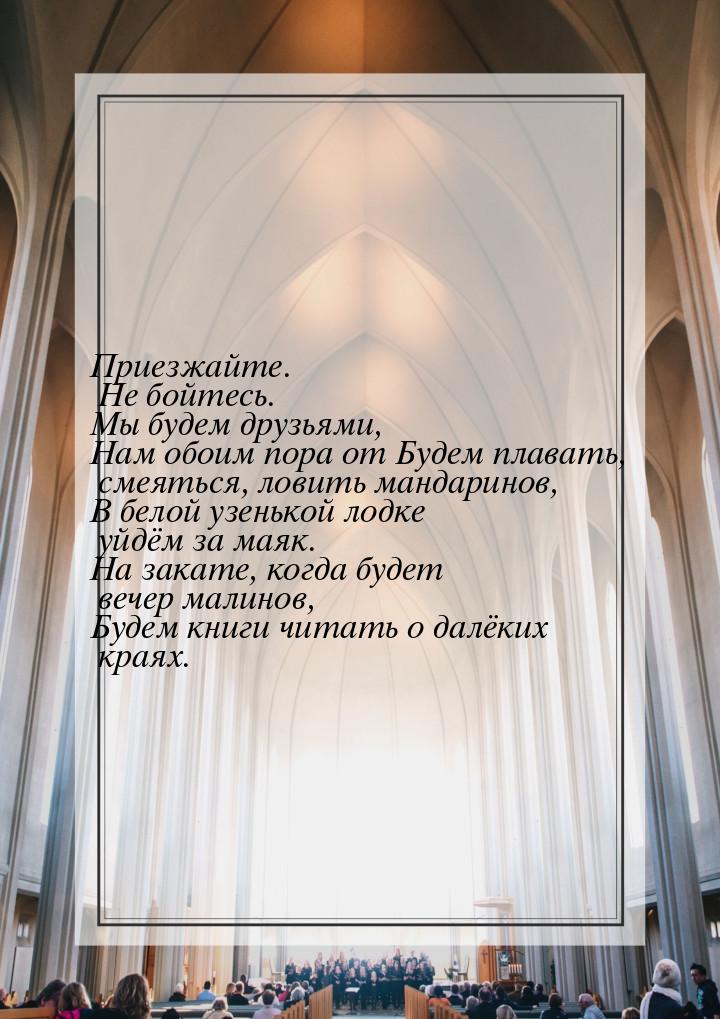 Приезжайте.
Не бойтесь.
Мы будем друзьями,
Нам обоим пора от Будем плавать,
смеяться, ловить мандаринов,
В белой узенькой лодке
уйдём за маяк.
На закате, когда будет
вечер малинов,
Будем книги читать о далёких
краях.